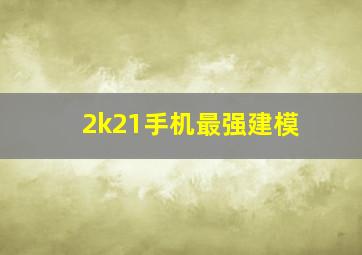 2k21手机最强建模